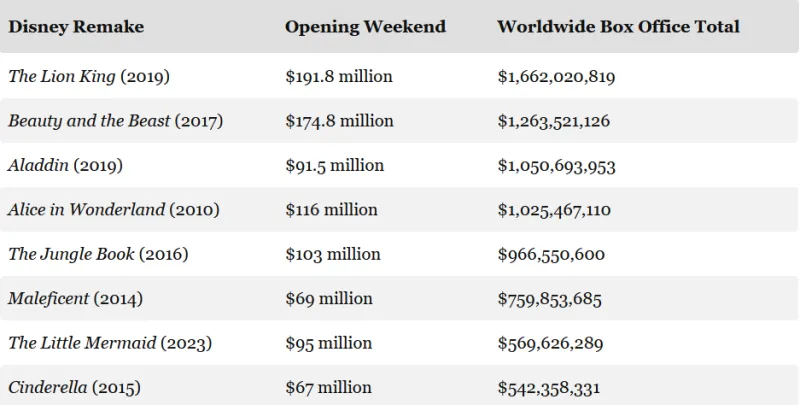 | Disney Remake | Opening Weekend | Worldwide Box Office Total |
|---|---|---|
| The Lion King (2019) | \$191.8 million | \$1,662,020,819 |
| Beauty and the Beast (2017) | \$174.8 million | \$1,263,521,126 |
| Aladdin (2019) | \$91.5 million | \$1,050,693,953 |
| Alice in Wonderland (2010) | \$116 million | \$1,025,467,110 |
| The Jungle Book (2016) | \$103 million | \$966,550,600 |
| Maleficent (2014) | \$69 million | \$759,853,685 |
| The Little Mermaid (2023) | \$95 million | \$569,626,289 |
| Cinderella (2015) | \$67 million | \$542,358,331 |